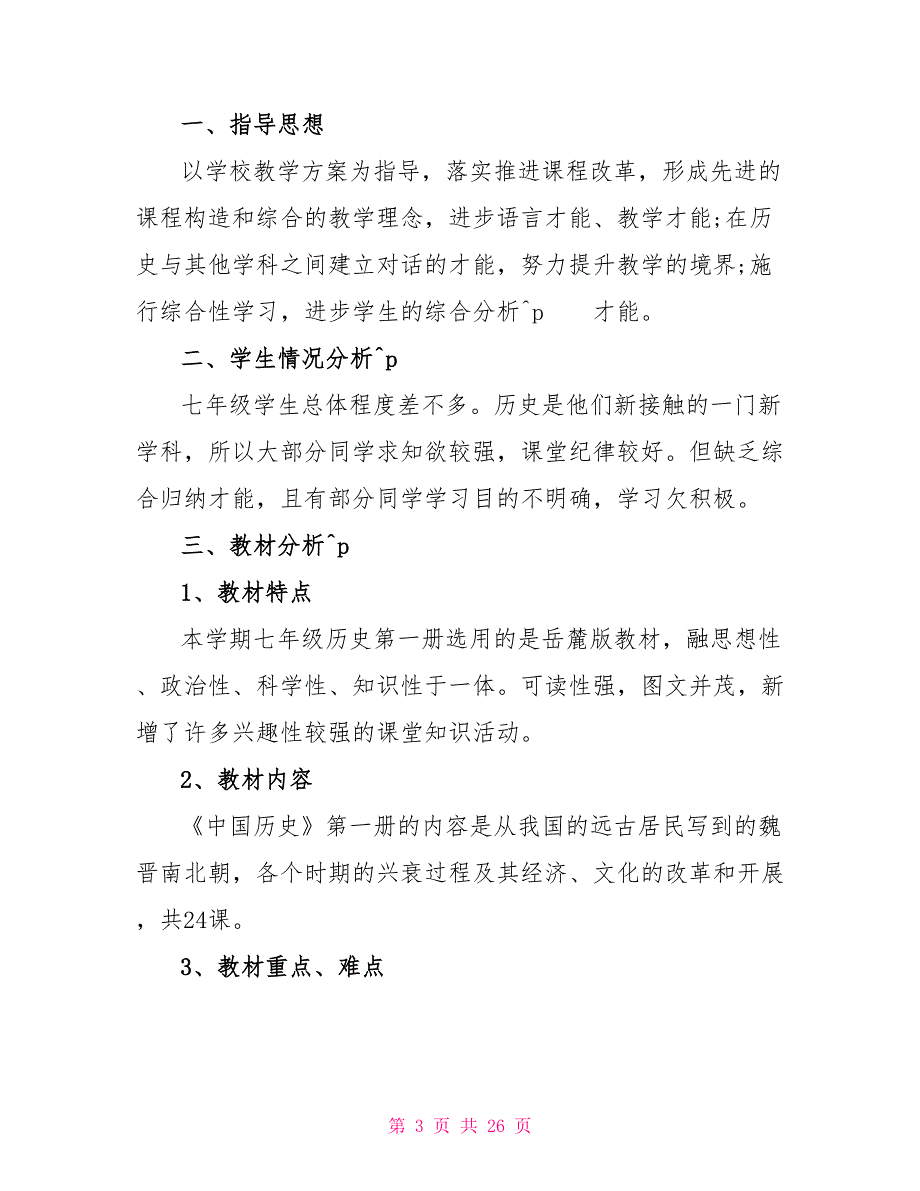 一、指导思想

以学校教学方案为指导，落实推进课程改革，形成先进的课程构造和综合的教学理念，进步语言才能、教学才能;在历史与其他学科之间建立对话的才能，努力提升教学的境界;施行综合性学习，进步学生的综合分析^p　　才能。

二、学生情况分析^p

七年级学生总体程度差不多。历史是他们新接触的一门新学科，所以大部分同学求知欲较强，课堂纪律较好。但缺乏综合归纳才能，且有部分同学学习目的不明确，学习欠积极。

三、教材分析^p

1、教材特点

本学期七年级历史第一册选用的是岳麓版教材，融思想性、政治性、科学性、知识性于一体。可读性强，图文并茂，新增了许多兴趣性较强的课堂知识活动。

2、教材内容

《中国历史》第一册的内容是从我国的远古居民写到的魏晋南北朝，各个时期的兴衰过程及其经济、文化的改革和开展，共24课。

3、教材重点、难点

第 3 页 共 26 页